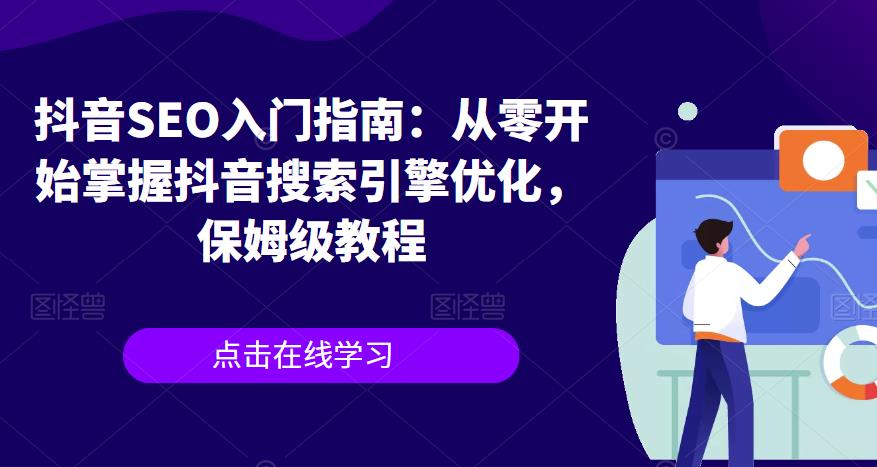 抖音SEO入门指南：从零开始掌握抖音搜索引擎优化，保姆级教程

图怪兽 图怪兽 图怪兽

点击在线学习